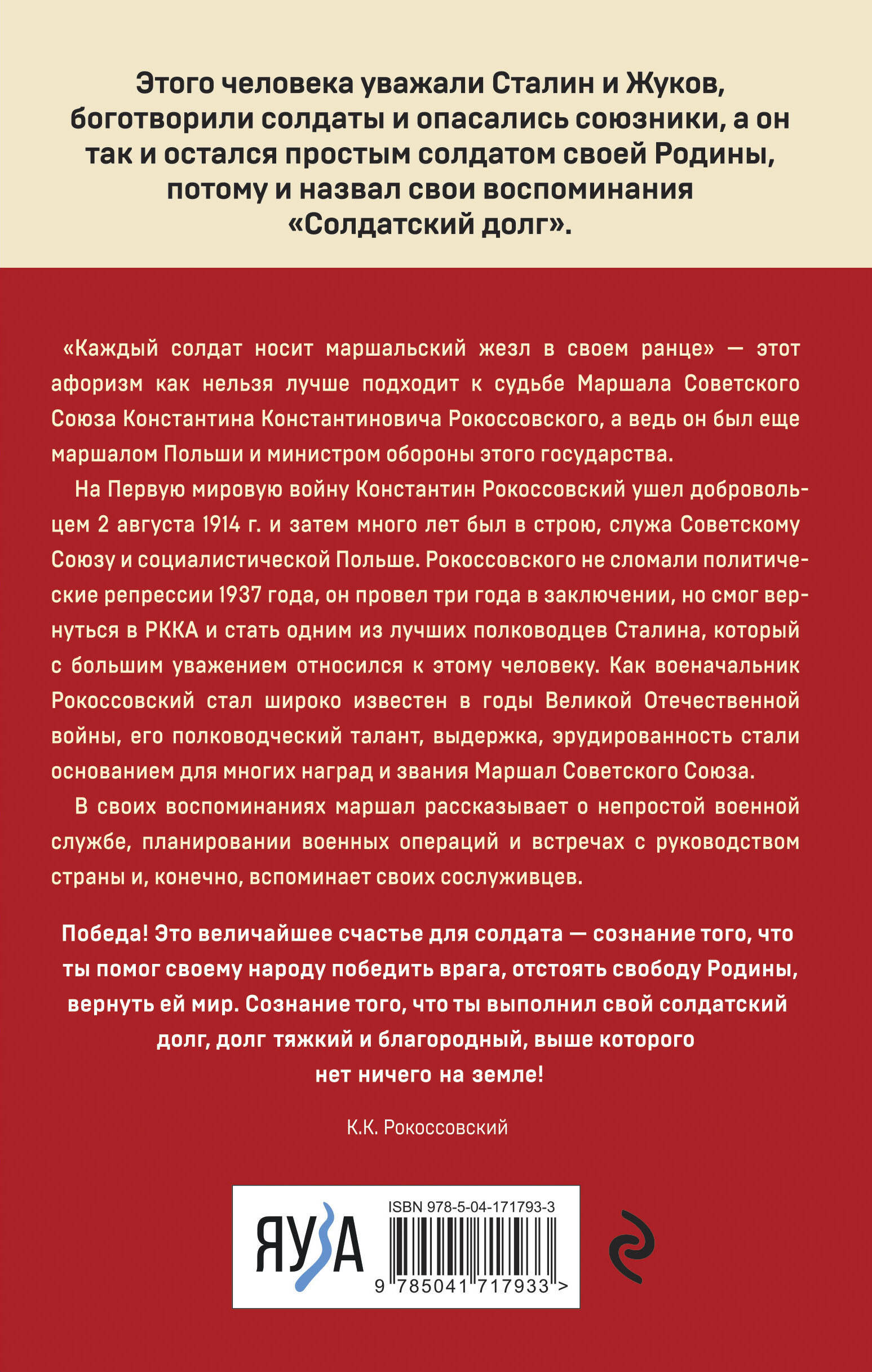 Этого человека уважали Сталин и Жуков, боготворили солдаты и опасались союзники, а он так и остался простым солдатом своей Родины, потому и назвал свои воспоминания «Солдатский долг».

«Каждый солдат носит маршальский жезл в своем ранце» — этот афоризм как нельзя лучше подходит к судьбе Маршала Советского Союза Константина Константиновича Рокоссовского, а ведь он был еще маршалом Польши и министром обороны этого государства.

На Первую мировую войну Константин Рокоссовский ушел добровольцем 2 августа 1914 г. и затем много лет был в строю, служа Советскому Союзу и социалистической Польше. Рокоссовского не сломали политические репрессии 1937 года, он провел три года в заключении, но смог вернуться в РККА и стать одним из лучших полководцев Сталина, который с большим уважением относился к этому человеку. Как военачальник Рокоссовский стал широко известен в годы Великой Отечественной войны, его полководческий талант, выдержка, эрудированность стали основанием для многих наград и звания Маршал Советского Союза.

В своих воспоминаниях маршал рассказывает о непростой военной службе, планировании военных операций и встречах с руководством страны и, конечно, вспоминает своих сослуживцев.

Победа! Это величайшее счастье для солдата — сознание того, что ты помог своему народу победить врага, отстоять свободу Родины, вернуть ей мир. Сознание того, что ты выполнил свой солдатский долг, долг тяжкий и благородный, выше которого нет ничего на земле!

К.К. Рокоссовский

ЯУЗА

ISBN 978-5-04-171793-3

9 785041 717933 >